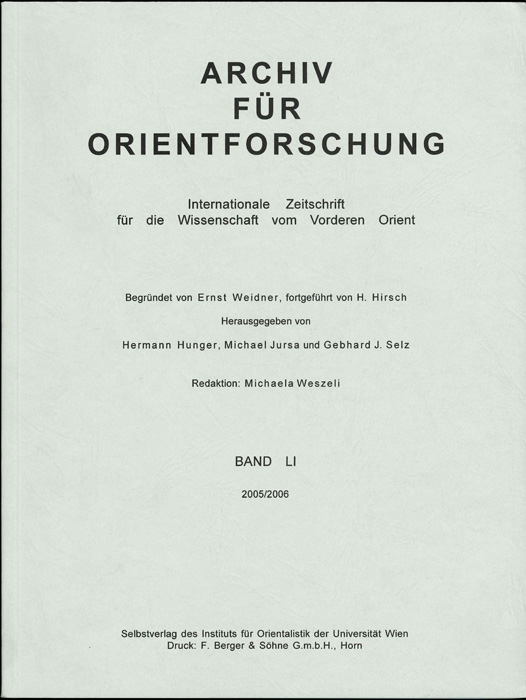 ARCHIV
FÜR
ORIENTFORSCHUNG

Internationale Zeitschrift
für die Wissenschaft vom Vorderen Orient

Begründet von Ernst Weidner, fortgeführt von H. Hirsch

Herausgegeben von

Hermann Hunger, Michael Jursa und Gebhard J. Selz

Redaktion: Michaela Weszeli

BAND LI

2005/2006

Selbstverlag des Instituts für Orientalistik der Universität Wien
Druck: F. Berger & Söhne G.m.b.H., Horn